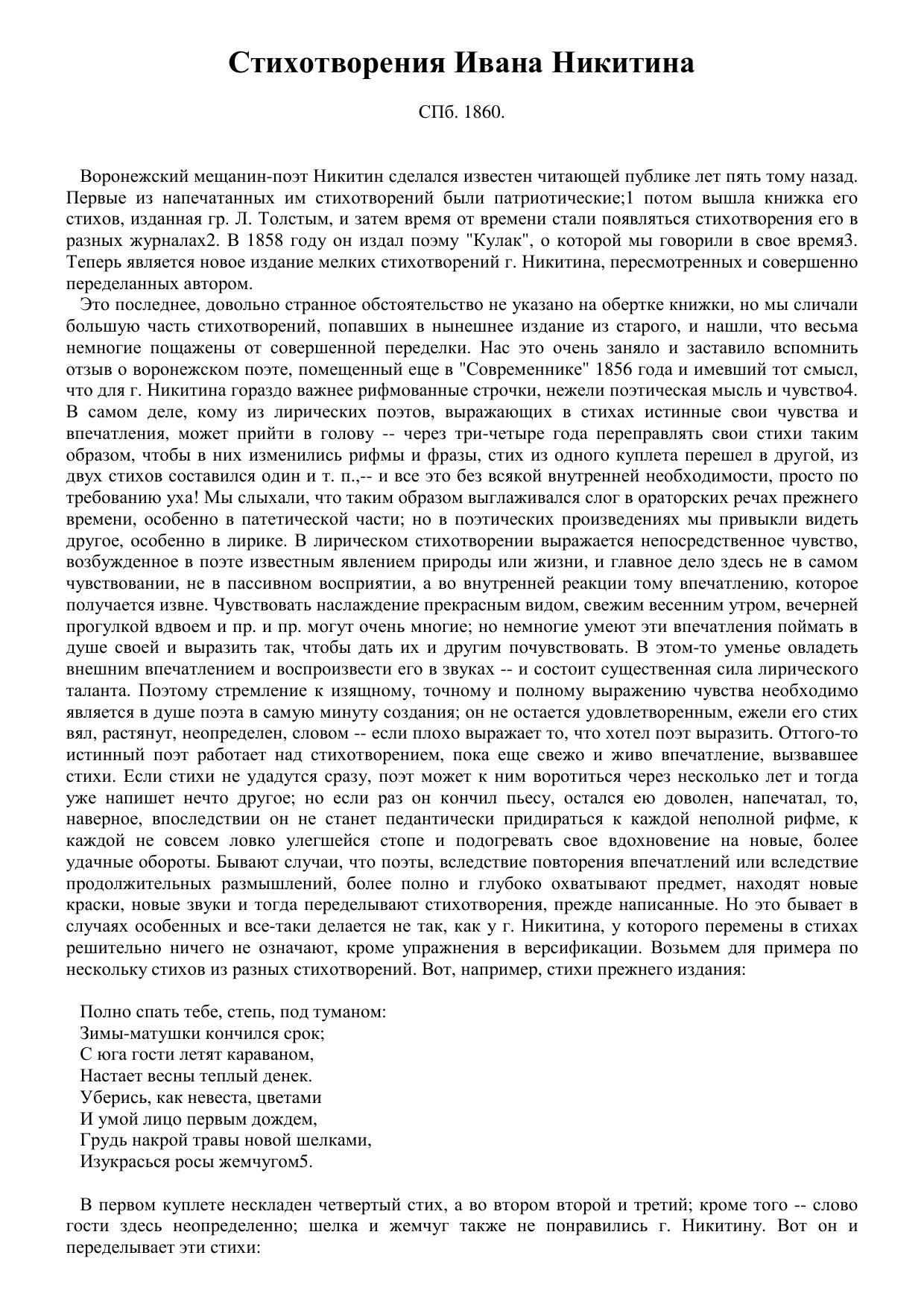 Стихотворения Ивана Никитина

СПб. 1860.

Воронежский мещанин-поэт Никитин сделался известен читающей публике лет пять тому назад. Первые из напечатанных им стихотворений были патриотические;1 потом вышла книжка его стихов, изданная гр. Л. Толстым, и затем время от времени стали появляться стихотворения его в разных журналах2. В 1858 году он издал поэму "Кулак", о которой мы говорили в свое время3. Теперь является новое издание мелких стихотворений г. Никитина, пересмотренных и совершенно переделанных автором.

Это последнее, довольно странное обстоятельство не указано на обертке книжки, но мы сличали большую часть стихотворений, попавших в нынешнее издание из старого, и нашли, что весьма немногие пощажены от совершенной переделки. Нас это очень заняло и заставило вспомнить отзыв о воронежском поэте, помещенный еще в "Современнике" 1856 года и имевший тот смысл, что для г. Никитина гораздо важнее рифмованные строчки, нежели поэтическая мысль и чувство4. В самом деле, кому из лирических поэтов, выражающих в стихах истинные свои чувства и впечатления, может прийти в голову -- через три-четыре года переправлять свои стихи таким образом, чтобы в них изменились рифмы и фразы, стих из одного куплета перешел в другой, из двух стихов составился один и т. п.,-- и все это без всякой внутренней необходимости, просто по требованию уха! Мы слыхали, что таким образом выглаживался слог в ораторских речах прежнего времени, особенно в патетической части; но в поэтических произведениях мы привыкли видеть другое, особенно в лирике. В лирическом стихотворении выражается непосредственное чувство, возбужденное в поэте известным явлением природы или жизни, и главное дело здесь не в самом чувствовании, не в пассивном восприятии, а во внутренней реакции тому впечатлению, которое получается извне. Чувствовать наслаждение прекрасным видом, свежим весенним утром, вечерней прогулкой вдвоем и пр. и пр. могут очень многие; но немногие умеют эти впечатления поймать в душе своей и выразить так, чтобы дать их и другим почувствовать. В этом-то уменье овладеть внешним впечатлением и воспроизвести его в звуках -- и состоит существенная сила лирического таланта. Поэтому стремление к изящному, точному и полному выражению чувства необходимо является в душе поэта в самую минуту создания; он не остается удовлетворенным, ежели его стих вял, растянут, неопределен, словом -- если плохо выражает то, что хотел поэт выразить. Оттого-то истинный поэт работает над стихотворением, пока еще свежо и живо впечатление, вызвавшее стихи. Если стихи не удадутся сразу, поэт может к ним воротиться через несколько лет и тогда уже напишет нечто другое; но если раз он кончил пьесу, остался ею доволен, напечатал, то, наверное, впоследствии он не станет педантически придираться к каждой неполной рифме, к каждой не совсем ловко улегшейся стопе и подогревать свое вдохновение на новые, более удачные обороты. Бывают случаи, что поэты, вследствие повторения впечатлений или вследствие продолжительных размышлений, более полно и глубоко охватывают предмет, находят новые краски, новые звуки и тогда переделывают стихотворения, прежде написанные. Но это бывает в случаях особенных и все-таки делается не так, как у г. Никитина, у которого перемены в стихах решительно ничего не означают, кроме упражнения в версификации. Возьмем для примера по нескольку стихов из разных стихотворений. Вот, например, стихи прежнего издания:

Полно спать тебе, степь, под туманом:
Зимы-матушки кончился срок;
С юга гости летят караваном,
Настает весны теплый денек.
Уберись, как невеста, цветами
И умой лицо первым дождем,
Грудь накрой травы новой шелками,
Изукрасься росы жемчугом5.

В первом куплете нескладен четвертый стих, а во втором второй и третий; кроме того -- слово гости здесь неопределенно; шелка и жемчуг также не понравились г. Никитину. Вот он и переделывает эти стихи: